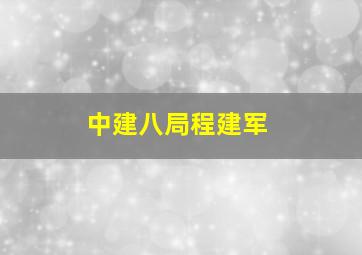 中建八局程建军